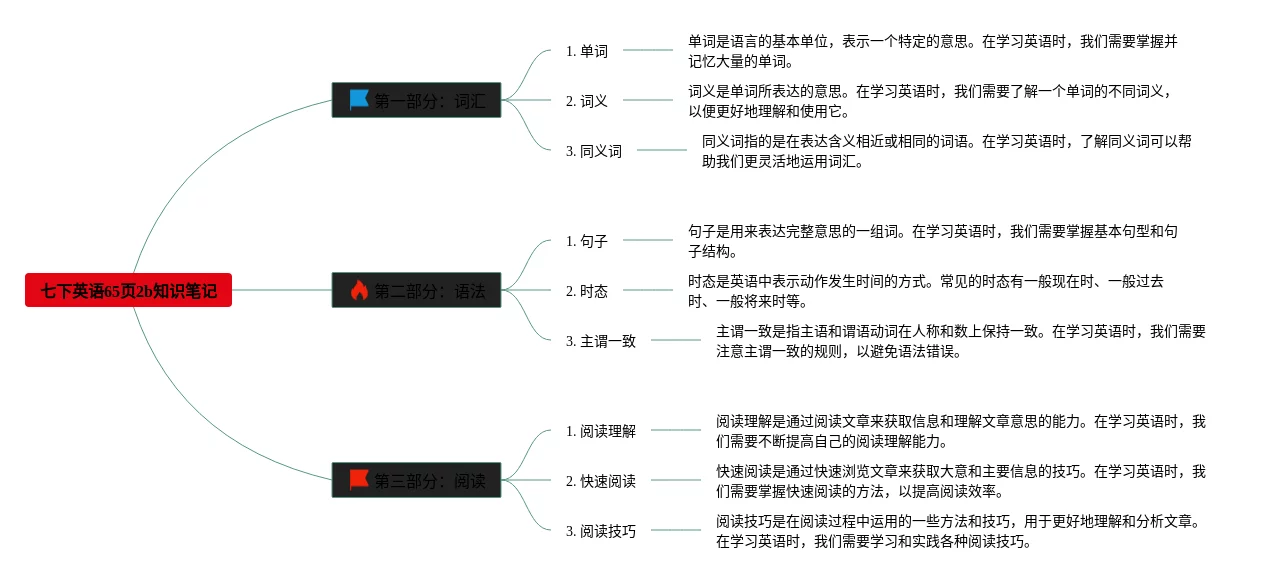 七下英语65页2b知识笔记

第一部分：词汇

1. 单词

单词是语言的基本单位，表示一个特定的意思。在学习英语时，我们需要掌握并记忆大量的单词。

2. 词义

词义是单词所表达的意思。在学习英语时，我们需要了解一个单词的不同词义，以便更好地理解和使用它。

3. 同义词

同义词指的是在表达含义相近或相同的词语。在学习英语时，了解同义词可以帮助我们更灵活地运用词汇。

第二部分：语法

1. 句子

句子是用来表达完整意思的一组词。在学习英语时，我们需要掌握基本句型和句子结构。

2. 时态

时态是英语中表示动作发生时间的方式。常见的时态有一般现在时、一般过去时、一般将来时等。

3. 主谓一致

主谓一致是指主语和谓语动词在人称和数上保持一致。在学习英语时，我们需要注意主谓一致的规则，以避免语法错误。

第三部分：阅读

1. 阅读理解

阅读理解是通过阅读文章来获取信息和理解文章意思的能力。在学习英语时，我们需要不断提高自己的阅读理解能力。

2. 快速阅读

快速阅读是通过快速浏览文章来获取大意和主要信息的技巧。在学习英语时，我们需要掌握快速阅读的方法，以提高阅读效率。

3. 阅读技巧

阅读技巧是在阅读过程中运用的一些方法和技巧，用于更好地理解和分析文章。在学习英语时，我们需要学习和实践各种阅读技巧。